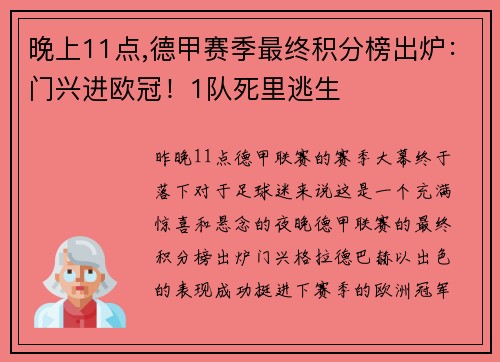 晚上11点,德甲赛季最终积分榜出炉：门兴进欧冠！1队死里逃生

昨晚11点德甲联赛的赛季大幕终于落下对于足球迷来说这是一个充满惊喜和悬念的夜晚德甲联赛的最终积分榜出炉门兴格拉德巴赫以出色的表现成功挺进下赛季的欧洲冠军